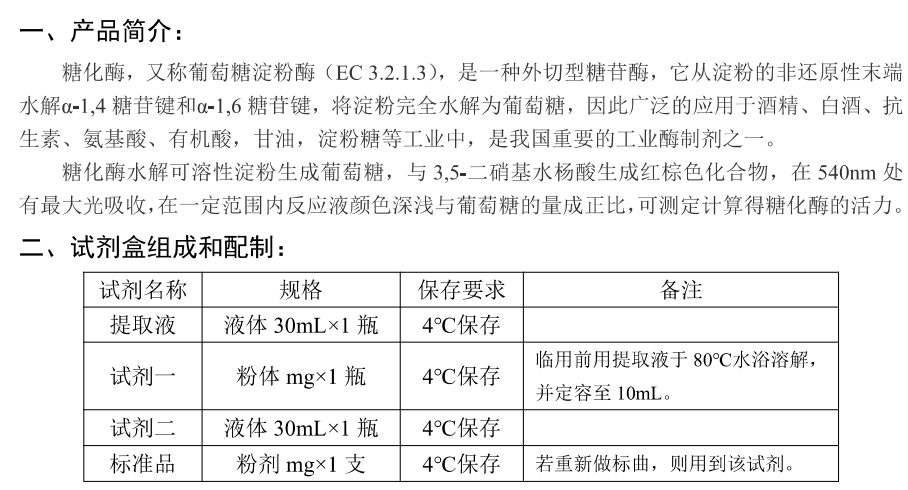 一、产品简介：

糖化酶，又称葡萄糖淀粉酶（EC 3.2.1.3），是一种外切型糖苷酶，它从淀粉的非还原性末端水解α-1,4 糖苷键和α-1,6 糖苷键，将淀粉完全水解为葡萄糖，因此广泛的应用于酒精、白酒、抗生素、氨基酸、有机酸，甘油，淀粉糖等工业中，是我国重要的工业酶制剂之一。

糖化酶水解可溶性淀粉生成葡萄糖，与 3,5-二硝基水杨酸生成红棕色化合物，在 540nm 处有最大光吸收，在一定范围内反应液颜色深浅与葡萄糖的量成正比，可测定计算得糖化酶的活力。

二、试剂盒组成和配制：

| 试剂名称 | 规格 | 保存要求 | 备注 |
|---|---|---|---|
| 提取液 | 液体 30mL×1 瓶 | 4℃保存 | |
| 试剂一 | 粉体 mg×1 瓶 | 4℃保存 | 临用前用提取液于 80℃水浴溶解，并定容至 10mL。 |
| 试剂二 | 液体 30mL×1 瓶 | 4℃保存 | |
| 标准品 | 粉剂 mg×1 支 | 4℃保存 | 若重新做标曲，则用到该试剂。 |